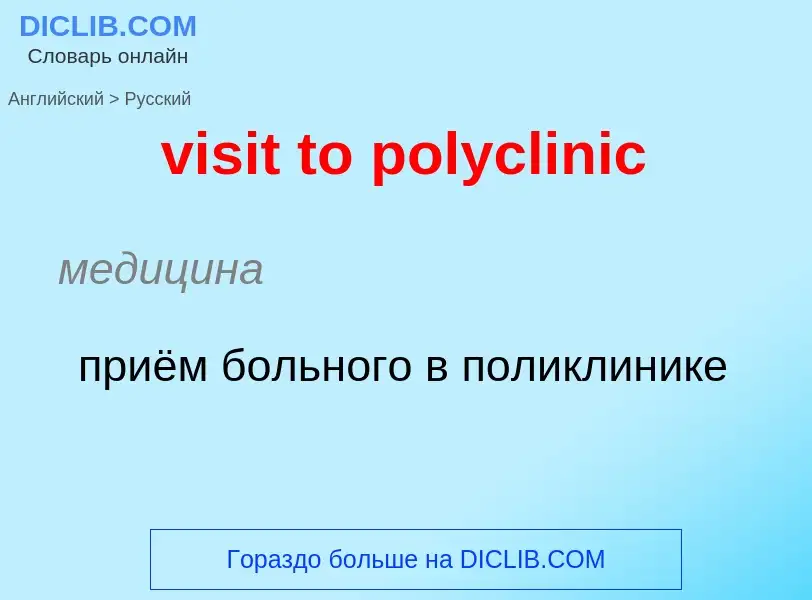 DICLIB.COM
Словарь онлайн

Английский > Русский

visit to polyclinic

медицина

приём больного в поликлинике

Гораздо больше на DICLIB.COM